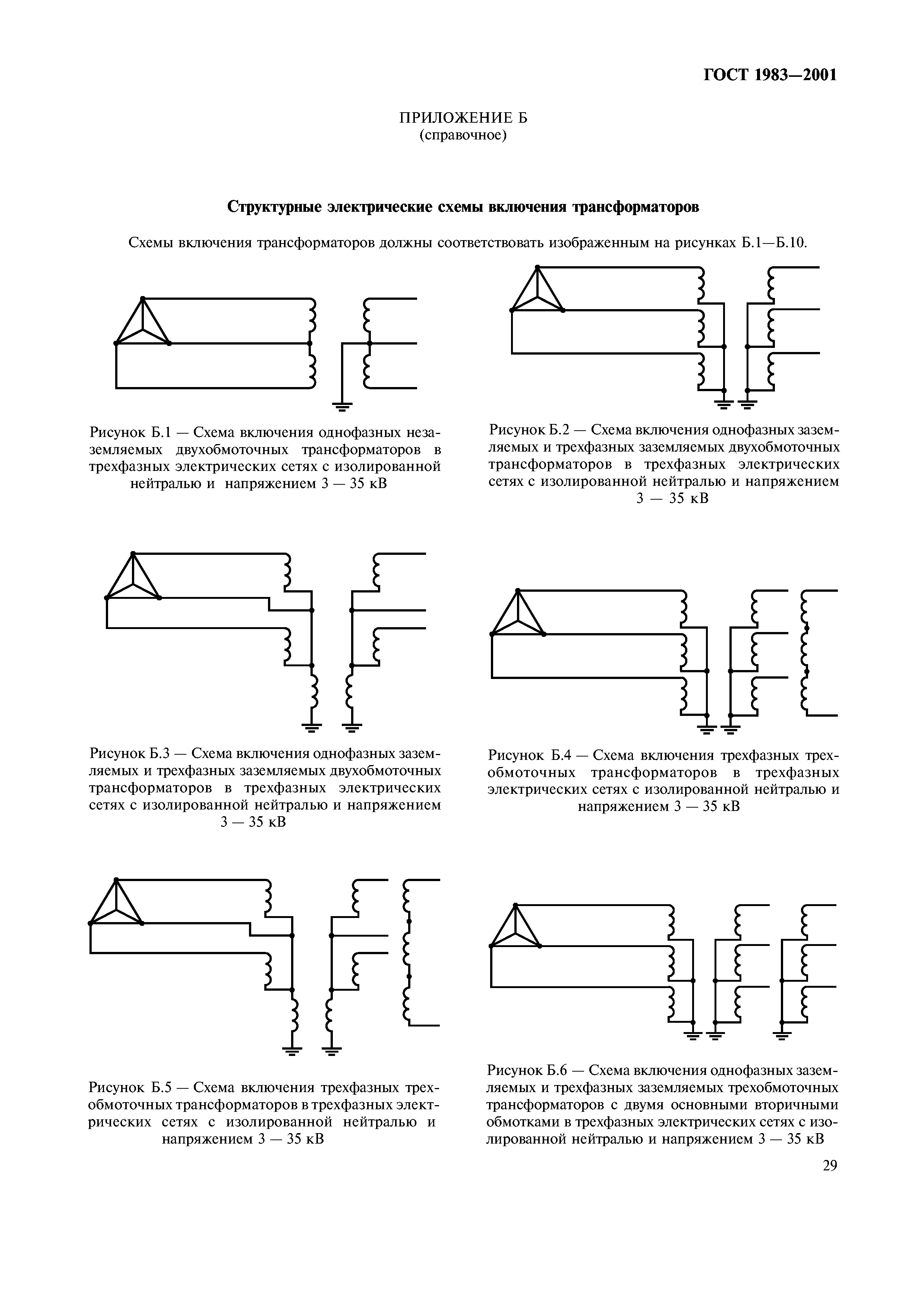 ГОСТ 1983—2001

ПРИЛОЖЕНИЕ Б
(справочное)

Структурные электрические схемы включения трансформаторов

Схемы включения трансформаторов должны соответствовать изображенным на рисунках Б.1—Б.10.

Рисунок Б.1 — Схема включения однофазных незаземляемых двухобмоточных трансформаторов в трехфазных электрических сетях с изолированной нейтралью и напряжением 3 — 35 кВ

Рисунок Б.2 — Схема включения однофазных заземляемых и трехфазных заземляемых двухобмоточных трансформаторов в трехфазных электрических сетях с изолированной нейтралью и напряжением 3 — 35 кВ

Рисунок Б.3 — Схема включения однофазных заземляемых и трехфазных заземляемых двухобмоточных трансформаторов в трехфазных электрических сетях с изолированной нейтралью и напряжением 3 — 35 кВ

Рисунок Б.4 — Схема включения трехфазных трехобмоточных трансформаторов в трехфазных электрических сетях с изолированной нейтралью и напряжением 3 — 35 кВ

Рисунок Б.5 — Схема включения трехфазных трехобмоточных трансформаторов в трехфазных электрических сетях с изолированной нейтралью и напряжением 3 — 35 кВ

Рисунок Б.6 — Схема включения однофазных заземляемых и трехфазных заземляемых трехобмоточных трансформаторов с двумя основными вторичными обмотками в трехфазных электрических сетях с изолированной нейтралью и напряжением 3 — 35 кВ

29